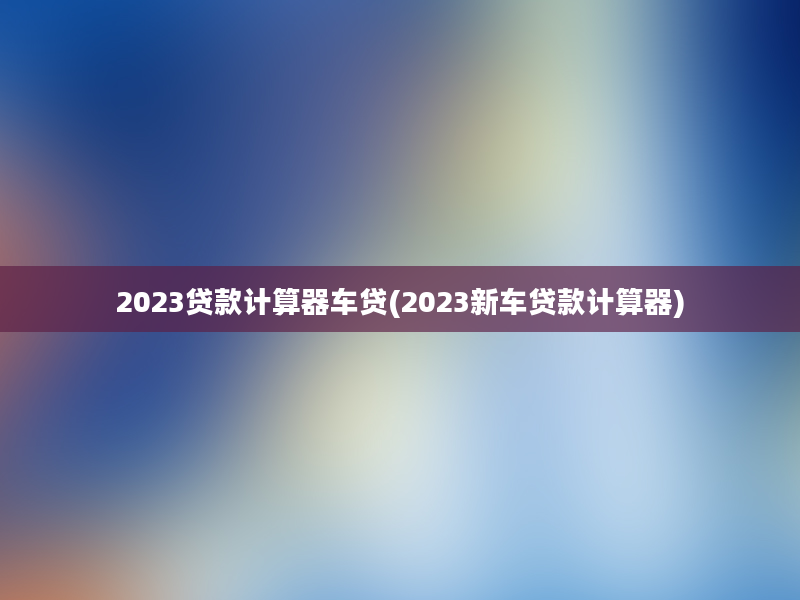 2023贷款计算器车贷(2023新车贷款计算器)